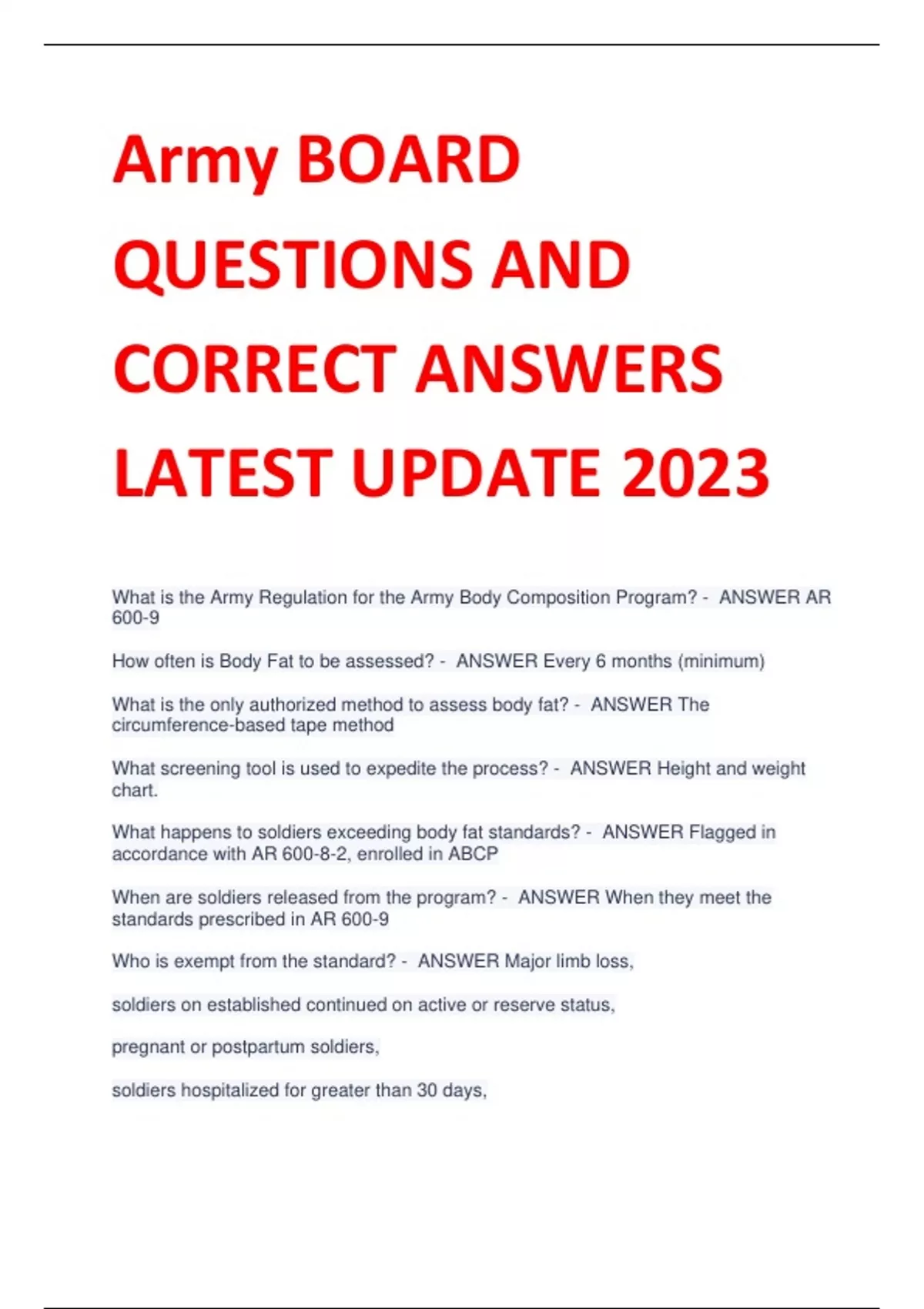 Army BOARD QUESTIONS AND CORRECT ANSWERS LATEST UPDATE 2023

What is the Army Regulation for the Army Body Composition Program? - ANSWER AR 600-9

How often is Body Fat to be assessed? - ANSWER Every 6 months (minimum)

What is the only authorized method to assess body fat? - ANSWER The circumference-based tape method

What screening tool is used to expedite the process? - ANSWER Height and weight chart.

What happens to soldiers exceeding body fat standards? - ANSWER Flagged in accordance with AR 600-8-2, enrolled in ABCP

When are soldiers released from the program? - ANSWER When they meet the standards prescribed in AR 600-9

Who is exempt from the standard? - ANSWER Major limb loss,

soldiers on established continued on active or reserve status,

pregnant or postpartum soldiers,

soldiers hospitalized for greater than 30 days,